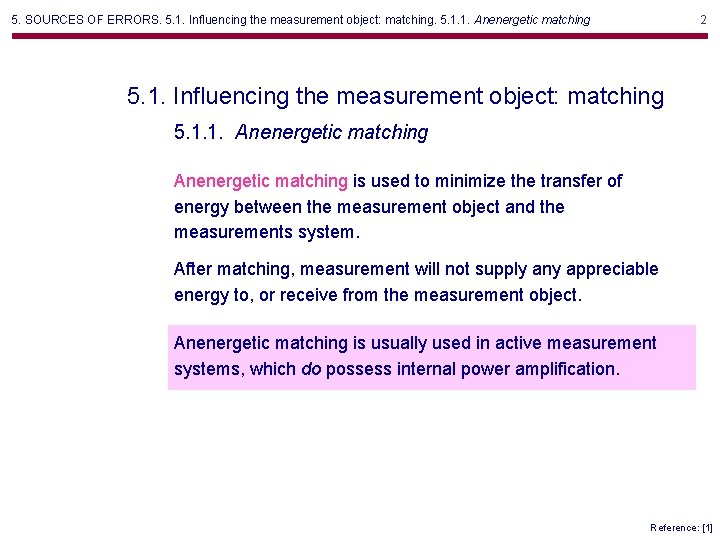 5. SOURCES OF ERRORS. 5.1. Influencing the measurement object: matching. 5.1.1. Anenergetic matching 2

5.1. Influencing the measurement object: matching

5.1.1. Anenergetic matching

Anenergetic matching is used to minimize the transfer of energy between the measurement object and the measurements system.

After matching, measurement will not supply any appreciable energy to, or receive from the measurement object.

Anenergetic matching is usually used in active measurement systems, which do possess internal power amplification.

Reference: [1]